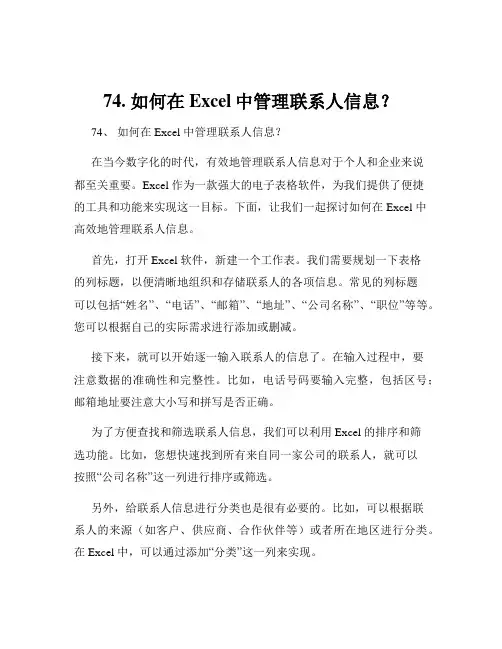 74. 如何在 Excel 中管理联系人信息？

74、 如何在 Excel 中管理联系人信息？

在当今数字化的时代，有效地管理联系人信息对于个人和企业来说都至关重要。Excel 作为一款强大的电子表格软件，为我们提供了便捷的工具和功能来实现这一目标。下面，让我们一起探讨如何在 Excel 中高效地管理联系人信息。

首先，打开 Excel 软件，新建一个工作表。我们需要规划一下表格的列标题，以便清晰地组织和存储联系人的各项信息。常见的列标题可以包括“姓名”、“电话”、“邮箱”、“地址”、“公司名称”、“职位”等等。您可以根据自己的实际需求进行添加或删减。

接下来，就可以开始逐一输入联系人的信息了。在输入过程中，要注意数据的准确性和完整性。比如，电话号码要输入完整，包括区号；邮箱地址要注意大小写和拼写是否正确。

为了方便查找和筛选联系人信息，我们可以利用 Excel 的排序和筛选功能。比如，您想快速找到所有来自同一家公司的联系人，就可以按照“公司名称”这一列进行排序或筛选。

另外，给联系人信息进行分类也是很有必要的。比如，可以根据联系人的来源（如客户、供应商、合作伙伴等）或者所在地区进行分类。在 Excel 中，可以通过添加“分类”这一列来实现。